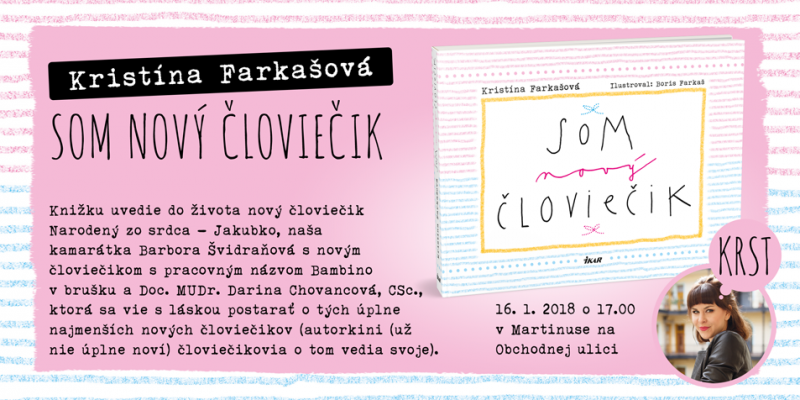 Kristína Farkašová

SOM NOVÝ ČLOVIEČIK

Knižku uvedie do života nový človiečik Narodený zo srdca – Jakubko, naša kamarátka Barbora Švidraňová s novým človiečikom s pracovným názvom Bambino v brušku a Doc. MUDr. Darina Chovancová, CSc., ktorá sa vie s láskou postarať o tých úplne najmenších nových človiečikov (autorkini (už nie úplne noví) človiečikovia o tom vedia svoje).

Kristína Farkašová Ilustroval: Boris Farkaš

SOM nový ČLOVIEČIK

IKAR

KRST

16. 1. 2018 o 17.00 v Martinuse na Obchodnej ulici